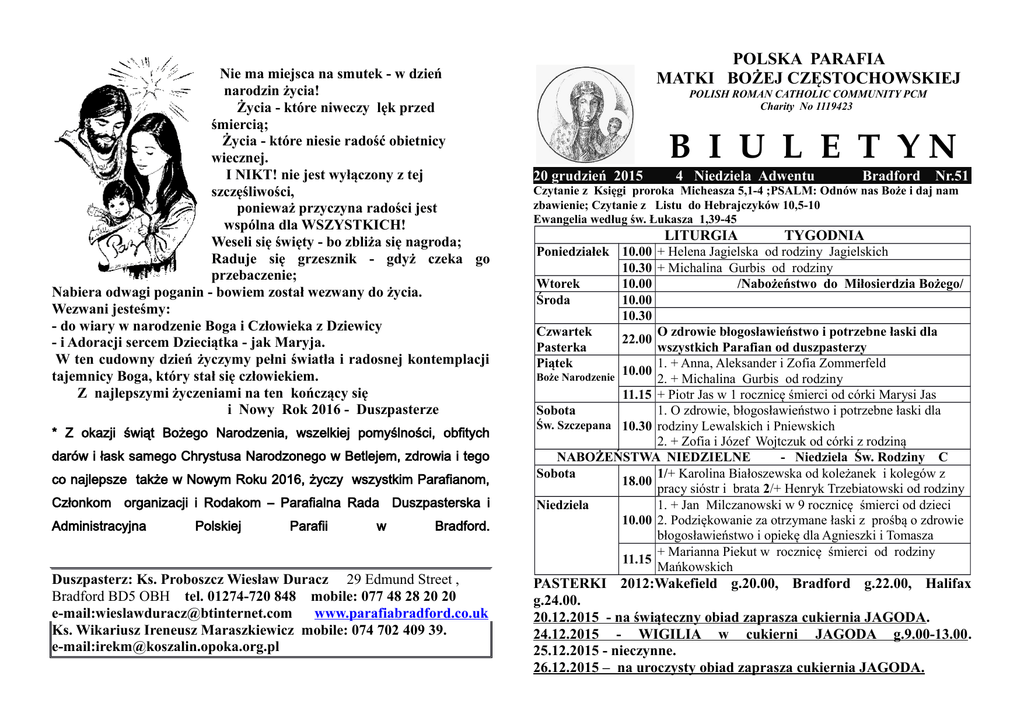 Nie ma miejsca na smutek - w dzień narodzin życia!
Życia - które niweczy lęk przed śmiercią;
Życia - które niesie radość obietnicy wiecznej.
I NIKT! nie jest wyłączony z tej szczęśliwości,
ponieważ przyczyna radości jest wspólna dla WSZYSTKICH!
Weseli się święty - bo zbliża się nagroda;
Raduje się grzesznik - gdyż czeka go przebaczenie;
Nabiera odwagi poganin - bowiem został wezwany do życia.
Wezwani jesteśmy:
- do wiary w narodzenie Boga i Człowieka z Dziewicy
- i Adoracji sercem Dzieciątka - jak Maryja.
W ten cudowny dzień życzymy pełni światła i radosnej kontemplacji tajemnicy Boga, który stał się człowiekiem.
Z najlepszymi życzeniami na ten kończący się i Nowy Rok 2016 - Duszpasterze

* Z okazji świąt Bożego Narodzenia, wszelkiej pomyślności, obfitych darów i łask samego Chrystusa Narodzonego w Betlejem, zdrowia i tego co najlepsze także w Nowym Roku 2016, życzy wszystkim Parafianom, Członkom organizacji i Rodakom – Parafialna Rada Duszpasterska i Administracyjna Polskiej Parafii w Bradford.

Duszpasterz: Ks. Proboszcz Wiesław Duracz 29 Edmund Street , Bradford BD5 OBH tel. 01274-720 848 mobile: 077 48 28 20 20
e-mail:wieslawduracz@btinternet.com www.parafiabradford.co.uk
Ks. Wikariusz Ireneusz Maraszkiewicz mobile: 074 702 409 39.
e-mail:irekm@koszalin.opoka.org.pl

POLSKA PARAFIA
MATKI BOŻEJ CZĘSTOCHOWSKIEJ
POLISH ROMAN CATHOLIC COMMUNITY PCM
Charity No 1119423

B I U L E T Y N

20 grudzień 2015 4 Niedziela Adwentu Bradford Nr.51
Czytanie z Księgi proroka Micheasza 5,1-4 ;PSALM: Odnów nas Boże i daj nam zbawienie; Czytanie z Listu do Hebrajczyków 10,5-10
Ewangelia według św. Łukasza 1,39-45

| LITURGIA TYGODNIA | | |
|---|---|---|
| Poniedziałek | 10.00 | + Helena Jagielska od rodziny Jagielskich |
| | 10.30 | + Michalina Gurbis od rodziny |
| Wtorek | 10.00 | /Nabożeństwo do Miłosierdzia Bożego/ |
| Środa | 10.00 | |
| | 10.30 | |
| Czwartek Pasterka | 22.00 | O zdrowie błogosławieństwo i potrzebne łaski dla wszystkich Parafian od duszpasterzy |
| Piątek Boże Narodzenie | 10.00 | 1. + Anna, Aleksander i Zofia Zommerfeld 2. + Michalina Gurbis od rodziny |
| | 11.15 | + Piotr Jas w 1 rocznicę śmierci od córki Marysi Jas |
| Sobota Św. Szczepana | 10.30 | 1. O zdrowie, błogosławieństwo i potrzebne łaski dla rodziny Lewalskich i Pniewskich 2. + Zofia i Józef Wojtczuk od córki z rodziną |
| NABOŻEŃSTWA NIEDZIELNE - Niedziela Św. Rodziny C | | |
| Sobota | 18.00 | 1/+ Karolina Białoszewska od koleżanek i kolegów z pracy sióstr i brata 2/+ Henryk Trzebiatowski od rodziny |
| Niedziela | 10.00 | 1. + Jan Milczanowski w 9 rocznicę śmierci od dzieci 2. Podziękowanie za otrzymane łaski z prośbą o zdrowie błogosławieństwo i opiekę dla Agnieszki i Tomasza |
| | 11.15 | + Marianna Piekut w rocznicę śmierci od rodziny Mańkowskich |

PASTERKI 2012:Wakefield g.20.00, Bradford g.22.00, Halifax g.24.00.
20.12.2015 - na świąteczny obiad zaprasza cukiernia JAGODA.
24.12.2015 - WIGILIA w cukierni JAGODA g.9.00-13.00.
25.12.2015 - nieczynne.
26.12.2015 – na uroczysty obiad zaprasza cukiernia JAGODA.